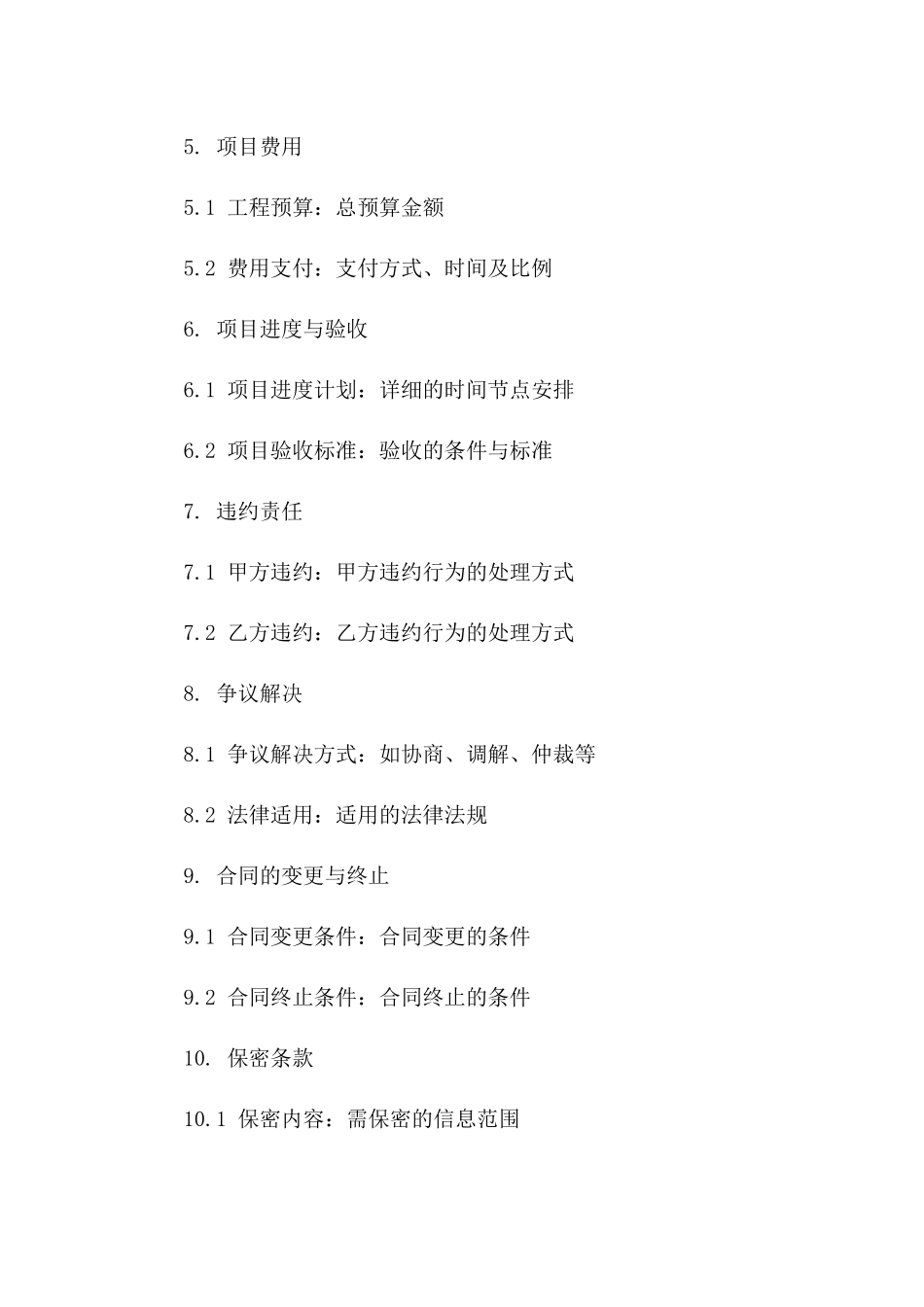 5. 项目费用

5.1 工程预算：总预算金额

5.2 费用支付：支付方式、时间及比例

6. 项目进度与验收

6.1 项目进度计划：详细的时间节点安排

6.2 项目验收标准：验收的条件与标准

7. 违约责任

7.1 甲方违约：甲方违约行为的处理方式

7.2 乙方违约：乙方违约行为的处理方式

8. 争议解决

8.1 争议解决方式：如协商、调解、仲裁等

8.2 法律适用：适用的法律法规

9. 合同的变更与终止

9.1 合同变更条件：合同变更的条件

9.2 合同终止条件：合同终止的条件

10. 保密条款

10.1 保密内容：需保密的信息范围